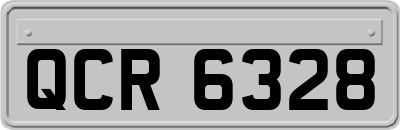 QCR 6328